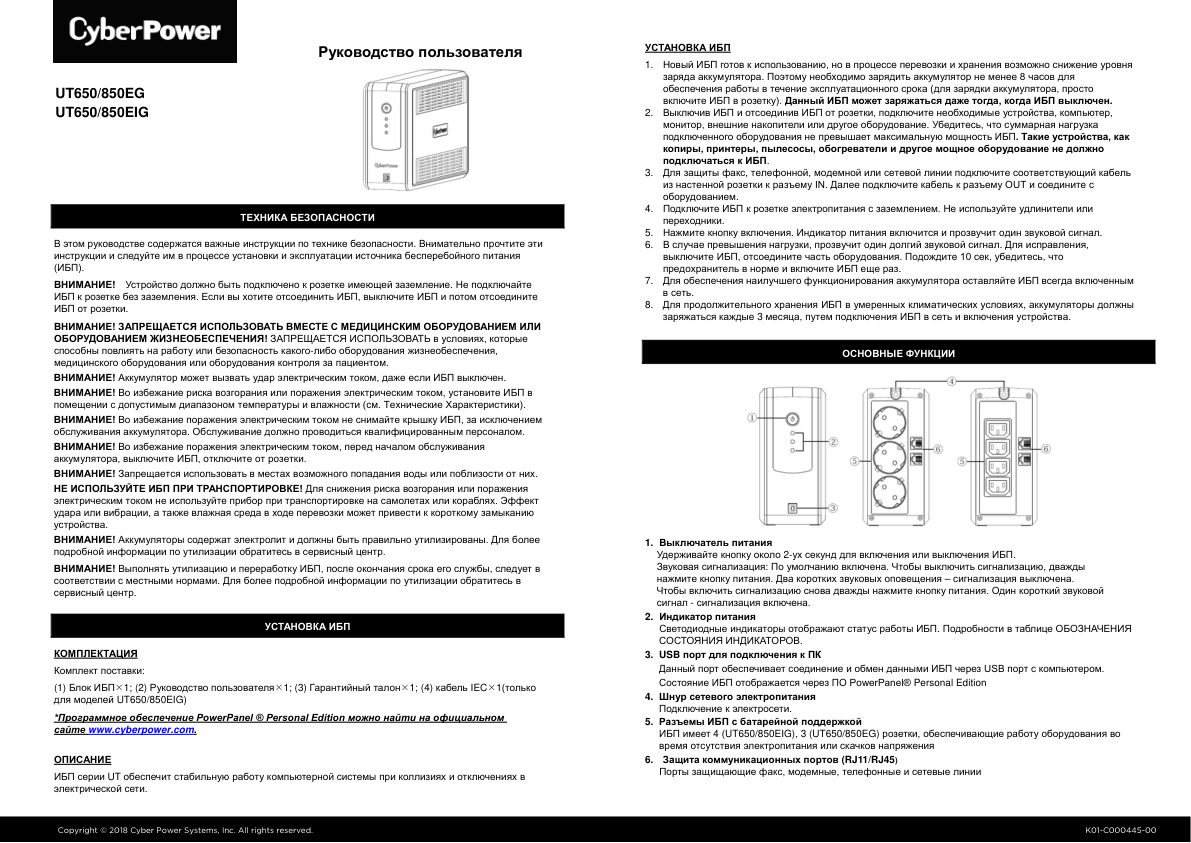 CyberPower

Руководство пользователя

UT650/850EG
UT650/850EIG

CyberPower

ТЕХНИКА БЕЗОПАСНОСТИ

В этом руководстве содержатся важные инструкции по технике безопасности. Внимательно прочтите эти инструкции и следуйте им в процессе установки и эксплуатации источника бесперебойного питания (ИБП).

ВНИМАНИЕ! Устройство должно быть подключено к розетке имеющей заземление. Не подключайте ИБП к розетке без заземления. Если вы хотите отсоединить ИБП, выключите ИБП и потом отсоедините ИБП от розетки.

ВНИМАНИЕ! ЗАПРЕЩАЕТСЯ ИСПОЛЬЗОВАТЬ ВМЕСТЕ С МЕДИЦИНСКИМ ОБОРУДОВАНИЕМ ИЛИ ОБОРУДОВАНИЕМ ЖИЗНЕОБЕСПЕЧЕНИЯ! ЗАПРЕЩАЕТСЯ ИСПОЛЬЗОВАТЬ в условиях, которые способны повлиять на работу или безопасность какого-либо оборудования жизнеобеспечения, медицинского оборудования или оборудования контроля за пациентом.

ВНИМАНИЕ! Аккумулятор может вызвать удар электрическим током, даже если ИБП выключен.

ВНИМАНИЕ! Во избежание риска возгорания или поражения электрическим током, установите ИБП в помещении с допустимым диапазоном температуры и влажности (см. Технические Характеристики).

ВНИМАНИЕ! Во избежание поражения электрическим током не снимайте крышку ИБП, за исключением обслуживания аккумулятора. Обслуживание должно проводиться квалифицированным персоналом.

ВНИМАНИЕ! Во избежание поражения электрическим током, перед началом обслуживания аккумулятора, выключите ИБП, отключите от розетки.

ВНИМАНИЕ! Запрещается использовать в местах возможного попадания воды или поблизости от них.

НЕ ИСПОЛЬЗУЙТЕ ИБП ПРИ ТРАНСПОРТИРОВКЕ! Для снижения риска возгорания или поражения электрическим током не используйте прибор при транспортировке на самолетах или кораблях. Эффект удара или вибрации, а также влажная среда в ходе перевозки может привести к короткому замыканию устройства.

ВНИМАНИЕ! Аккумуляторы содержат электролит и должны быть правильно утилизированы. Для более подробной информации по утилизации обратитесь в сервисный центр.

ВНИМАНИЕ! Выполнять утилизацию и переработку ИБП, после окончания срока его службы, следует в соответствии с местными нормами. Для более подробной информации по утилизации обратитесь в сервисный центр.

УСТАНОВКА ИБП

КОМПЛЕКТАЦИЯ

Комплект поставки:

(1) Блок ИБП×1; (2) Руководство пользователя×1; (3) Гарантийный талон×1; (4) кабель IEC×1(только для моделей UT650/850EIG)

*Программное обеспечение PowerPanel ® Personal Edition можно найти на официальном сайте www.cyberpower.com.

ОПИСАНИЕ

ИБП серии UT обеспечит стабильную работу компьютерной системы при коллизиях и отключениях в электрической сети.

УСТАНОВКА ИБП

1. Новый ИБП готов к использованию, но в процессе перевозки и хранения возможно снижение уровня заряда аккумулятора. Поэтому необходимо зарядить аккумулятор не менее 8 часов для обеспечения работы в течение эксплуатационного срока (для зарядки аккумулятора, просто включите ИБП в розетку). Данный ИБП может заряжаться даже тогда, когда ИБП выключен.
2. Выключив ИБП и отсоединив ИБП от розетки, подключите необходимые устройства, компьютер, монитор, внешние накопители или другое оборудование. Убедитесь, что суммарная нагрузка подключенного оборудования не превышает максимальную мощность ИБП. Такие устройства, как копиры, принтеры, пылесосы, обогреватели и другое мощное оборудование не должно подключаться к ИБП.
3. Для защиты факс, телефонной, модемной или сетевой линии подключите соответствующий кабель из настенной розетки к разъему IN. Далее подключите кабель к разъему OUT и соедините с оборудованием.
4. Подключите ИБП к розетке электропитания с заземлением. Не используйте удлинители или переходники.
5. Нажмите кнопку включения. Индикатор питания включится и прозвучит один звуковой сигнал.
6. В случае превышения нагрузки, прозвучит один долгий звуковой сигнал. Для исправления, выключите ИБП, отсоедините часть оборудования. Подождите 10 сек, убедитесь, что предохранитель в норме и включите ИБП еще раз.
7. Для обеспечения наилучшего функционирования аккумулятора оставляйте ИБП всегда включенным в сеть.
8. Для продолжительного хранения ИБП в умеренных климатических условиях, аккумуляторы должны заряжаться каждые 3 месяца, путем подключения ИБП в сеть и включения устройства.

ОСНОВНЫЕ ФУНКЦИИ

① ② ③ ④ ⑤ ⑥ ⑤ ⑥

1. Выключатель питания
Удерживайте кнопку около 2-ух секунд для включения или выключения ИБП.
Звуковая сигнализация: По умолчанию включена. Чтобы выключить сигнализацию, дважды нажмите кнопку питания. Два коротких звуковых оповещения – сигнализация выключена.
Чтобы включить сигнализацию снова дважды нажмите кнопку питания. Один короткий звуковой сигнал - сигнализация включена.
2. Индикатор питания
Светодиодные индикаторы отображают статус работы ИБП. Подробности в таблице ОБОЗНАЧЕНИЯ СОСТОЯНИЯ ИНДИКАТОРОВ.
3. USB порт для подключения к ПК
Данный порт обеспечивает соединение и обмен данными ИБП через USB порт с компьютером.
Состояние ИБП отображается через ПО PowerPanel® Personal Edition
4. Шнур сетевого электропитания
Подключение к электросети.
5. Разъемы ИБП с батарейной поддержкой
ИБП имеет 4 (UT650/850EIG), 3 (UT650/850EG) розетки, обеспечивающие работу оборудования во время отсутствия электропитания или скачков напряжения
6. Защита коммуникационных портов (RJ11/RJ45)
Порты защищающие факс, модемные, телефонные и сетевые линии

Copyright © 2018 Cyber Power Systems, Inc. All rights reserved.

K01-C000445-00